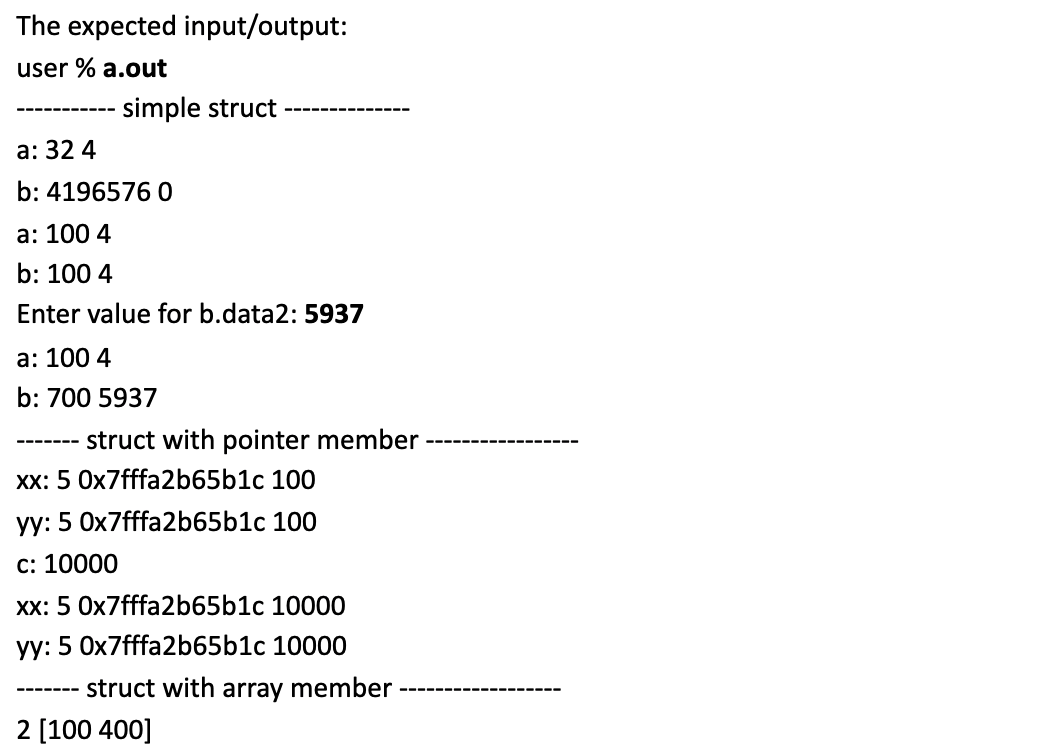 The expected input/output:
user % a.out
----------- simple struct --------------
a: 32 4
b: 4196576 0
a: 100 4
b: 100 4
Enter value for b.data2: 5937
a: 100 4
b: 700 5937
------- struct with pointer member -----------------
xx: 5 0x7fffa2b65b1c 100
yy: 5 0x7fffa2b65b1c 100
c: 10000
xx: 5 0x7fffa2b65b1c 10000
yy: 5 0x7fffa2b65b1c 10000
------- struct with array member ------------------
2 [100 400]